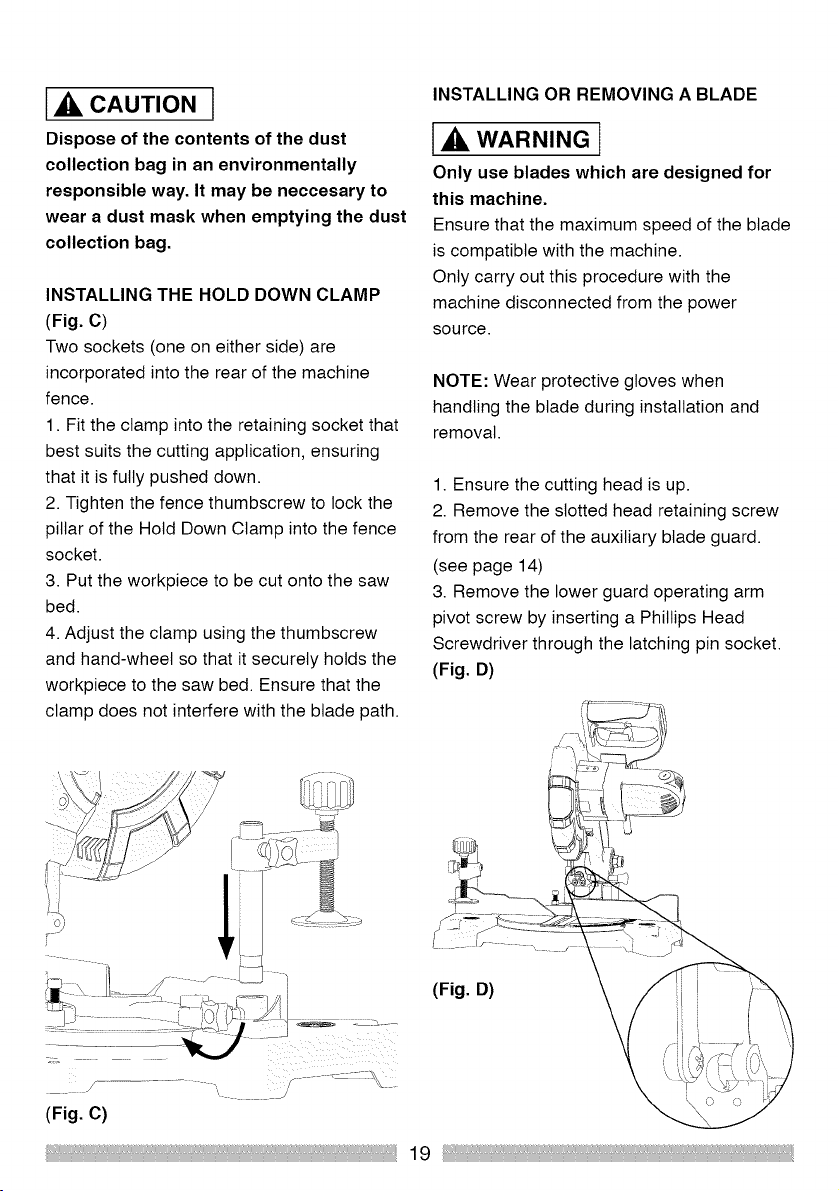 CAUTION

Dispose of the contents of the dust collection bag in an environmentally responsible way. It may be neccesary to wear a dust mask when emptying the dust collection bag.

INSTALLING THE HOLD DOWN CLAMP (Fig. C)

Two sockets (one on either side) are incorporated into the rear of the machine fence.

1. Fit the clamp into the retaining socket that best suits the cutting application, ensuring that it is fully pushed down.

2. Tighten the fence thumbscrew to lock the pillar of the Hold Down Clamp into the fence socket.

3. Put the workpiece to be cut onto the saw bed.

4. Adjust the clamp using the thumbscrew and hand-wheel so that it securely holds the workpiece to the saw bed. Ensure that the clamp does not interfere with the blade path.

(Fig. C)

INSTALLING OR REMOVING A BLADE

WARNING

Only use blades which are designed for this machine.

Ensure that the maximum speed of the blade is compatible with the machine.

Only carry out this procedure with the machine disconnected from the power source.

NOTE: Wear protective gloves when handling the blade during installation and removal.

1. Ensure the cutting head is up.

2. Remove the slotted head retaining screw from the rear of the auxiliary blade guard. (see page 14)

3. Remove the lower guard operating arm pivot screw by inserting a Phillips Head Screwdriver through the latching pin socket. (Fig. D)

(Fig. D)

19